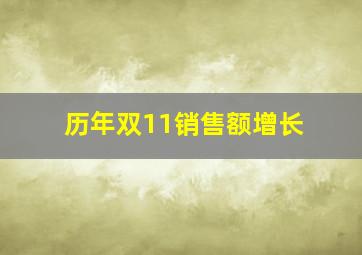 历年双11销售额增长